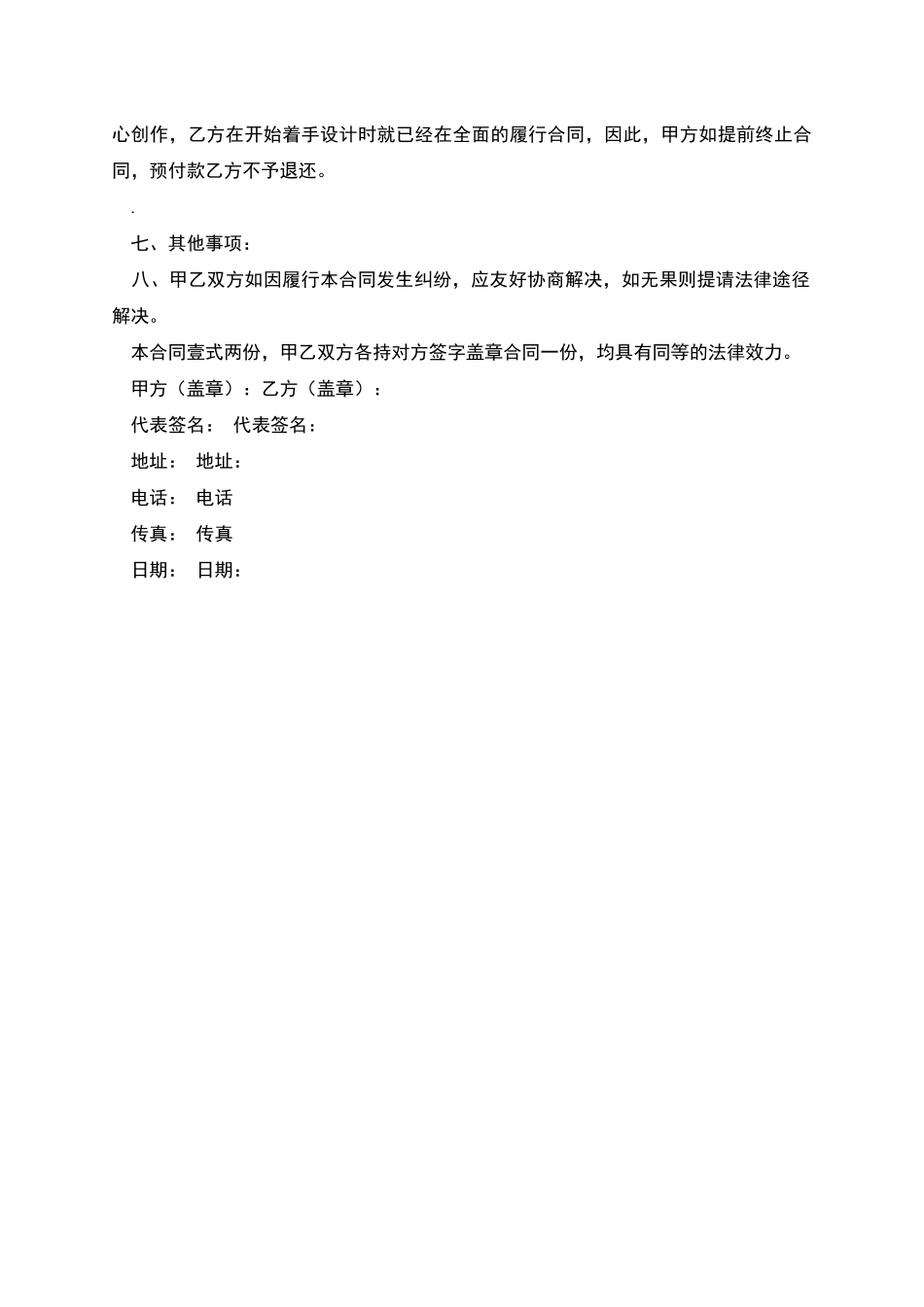 心创作，乙方在开始着手设计时就已经在全面的履行合同，因此，甲方如提前终止合同，预付款乙方不予退还。

.

七、其他事项：

八、甲乙双方如因履行本合同发生纠纷，应友好协商解决，如无果则提请法律途径解决。

本合同壹式两份，甲乙双方各持对方签字盖章合同一份，均具有同等的法律效力。

甲方（盖章）：乙方（盖章）：

代表签名： 代表签名：

地址： 地址：

电话： 电话

传真： 传真

日期： 日期：